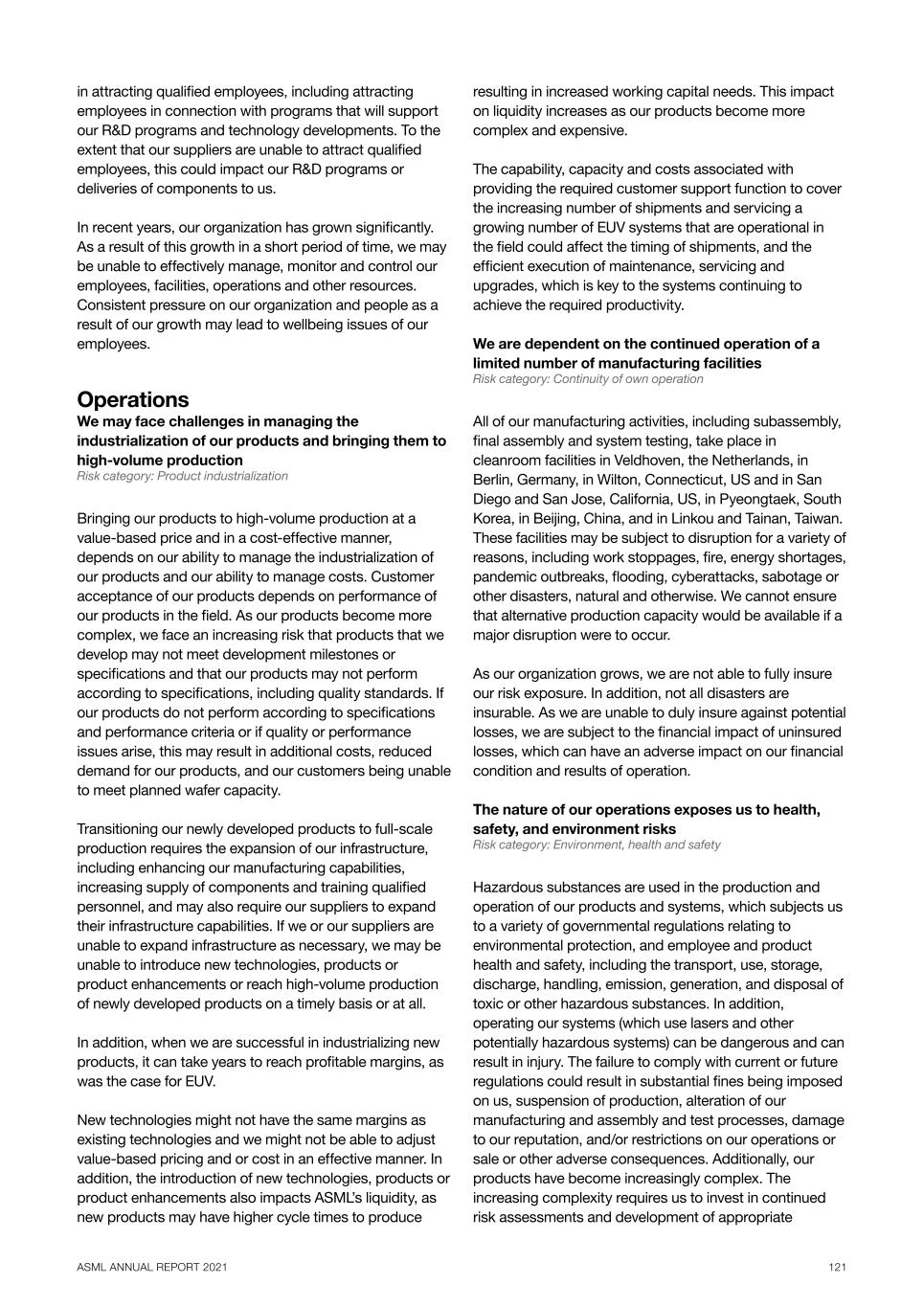 in attracting qualified employees, including attracting employees in connection with programs that will support our R&D programs and technology developments. To the extent that our suppliers are unable to attract qualified employees, this could impact our R&D programs or deliveries of components to us.

In recent years, our organization has grown significantly. As a result of this growth in a short period of time, we may be unable to effectively manage, monitor and control our employees, facilities, operations and other resources. Consistent pressure on our organization and people as a result of our growth may lead to wellbeing issues of our employees.

Operations

We may face challenges in managing the industrialization of our products and bringing them to high-volume production
Risk category: Product industrialization

Bringing our products to high-volume production at a value-based price and in a cost-effective manner, depends on our ability to manage the industrialization of our products and our ability to manage costs. Customer acceptance of our products depends on performance of our products in the field. As our products become more complex, we face an increasing risk that products that we develop may not meet development milestones or specifications and that our products may not perform according to specifications, including quality standards. If our products do not perform according to specifications and performance criteria or if quality or performance issues arise, this may result in additional costs, reduced demand for our products, and our customers being unable to meet planned wafer capacity.

Transitioning our newly developed products to full-scale production requires the expansion of our infrastructure, including enhancing our manufacturing capabilities, increasing supply of components and training qualified personnel, and may also require our suppliers to expand their infrastructure capabilities. If we or our suppliers are unable to expand infrastructure as necessary, we may be unable to introduce new technologies, products or product enhancements or reach high-volume production of newly developed products on a timely basis or at all.

In addition, when we are successful in industrializing new products, it can take years to reach profitable margins, as was the case for EUV.

New technologies might not have the same margins as existing technologies and we might not be able to adjust value-based pricing and or cost in an effective manner. In addition, the introduction of new technologies, products or product enhancements also impacts ASML's liquidity, as new products may have higher cycle times to produce resulting in increased working capital needs. This impact on liquidity increases as our products become more complex and expensive.

The capability, capacity and costs associated with providing the required customer support function to cover the increasing number of shipments and servicing a growing number of EUV systems that are operational in the field could affect the timing of shipments, and the efficient execution of maintenance, servicing and upgrades, which is key to the systems continuing to achieve the required productivity.

We are dependent on the continued operation of a limited number of manufacturing facilities
Risk category: Continuity of own operation

All of our manufacturing activities, including subassembly, final assembly and system testing, take place in cleanroom facilities in Veldhoven, the Netherlands, in Berlin, Germany, in Wilton, Connecticut, US and in San Diego and San Jose, California, US, in Pyeongtaek, South Korea, in Beijing, China, and in Linkou and Tainan, Taiwan. These facilities may be subject to disruption for a variety of reasons, including work stoppages, fire, energy shortages, pandemic outbreaks, flooding, cyberattacks, sabotage or other disasters, natural and otherwise. We cannot ensure that alternative production capacity would be available if a major disruption were to occur.

As our organization grows, we are not able to fully insure our risk exposure. In addition, not all disasters are insurable. As we are unable to duly insure against potential losses, we are subject to the financial impact of uninsured losses, which can have an adverse impact on our financial condition and results of operation.

The nature of our operations exposes us to health, safety, and environment risks
Risk category: Environment, health and safety

Hazardous substances are used in the production and operation of our products and systems, which subjects us to a variety of governmental regulations relating to environmental protection, and employee and product health and safety, including the transport, use, storage, discharge, handling, emission, generation, and disposal of toxic or other hazardous substances. In addition, operating our systems (which use lasers and other potentially hazardous systems) can be dangerous and can result in injury. The failure to comply with current or future regulations could result in substantial fines being imposed on us, suspension of production, alteration of our manufacturing and assembly and test processes, damage to our reputation, and/or restrictions on our operations or sale or other adverse consequences. Additionally, our products have become increasingly complex. The increasing complexity requires us to invest in continued risk assessments and development of appropriate

ASML ANNUAL REPORT 2021

121